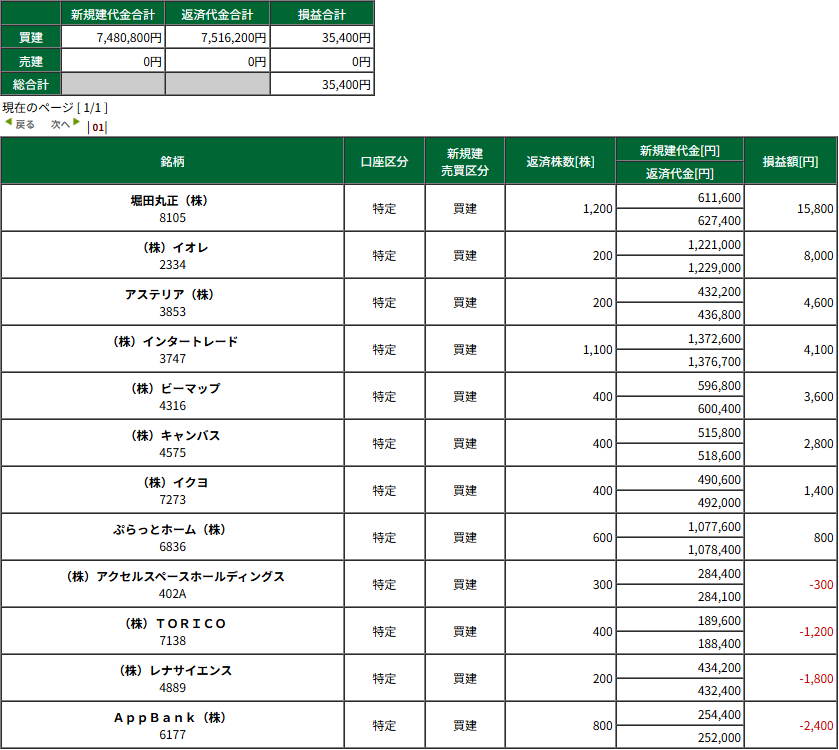 |  | 新規建代金合計 | 返済代金合計 | 損益合計 |
|---|---|---|---|
| 買建 | 7,480,800円 | 7,516,200円 | 35,400円 |
| 売建 | 0円 | 0円 | 0円 |
| 総合計 |  |  | 35,400円 |

現在のページ [ 1/1 ]
戻る 次へ | 01 |

| 銘柄 | 口座区分 | 新規建 売買区分 | 返済株数[株] | 新規建代金[円] 返済代金[円] | 損益額[円] |
|---|---|---|---|---|---|
| 堀田丸正（株） 8105 | 特定 | 買建 | 1,200 | 611,600 627,400 | 15,800 |
| （株）イオレ 2334 | 特定 | 買建 | 200 | 1,221,000 1,229,000 | 8,000 |
| アステリア（株） 3853 | 特定 | 買建 | 200 | 432,200 436,800 | 4,600 |
| （株）インタートレード 3747 | 特定 | 買建 | 1,100 | 1,372,600 1,376,700 | 4,100 |
| （株）ビーマップ 4316 | 特定 | 買建 | 400 | 596,800 600,400 | 3,600 |
| （株）キャンバス 4575 | 特定 | 買建 | 400 | 515,800 518,600 | 2,800 |
| （株）イクヨ 7273 | 特定 | 買建 | 400 | 490,600 492,000 | 1,400 |
| ぷらっとホーム（株） 6836 | 特定 | 買建 | 600 | 1,077,600 1,078,400 | 800 |
| （株）アクセルスペースホールディングス 402A | 特定 | 買建 | 300 | 284,400 284,100 | -300 |
| （株）ＴＯＲＩＣＯ 7138 | 特定 | 買建 | 400 | 189,600 188,400 | -1,200 |
| （株）レナサイエンス 4889 | 特定 | 買建 | 200 | 434,200 432,400 | -1,800 |
| ＡｐｐＢａｎｋ（株） 6177 | 特定 | 買建 | 800 | 254,400 252,000 | -2,400 |